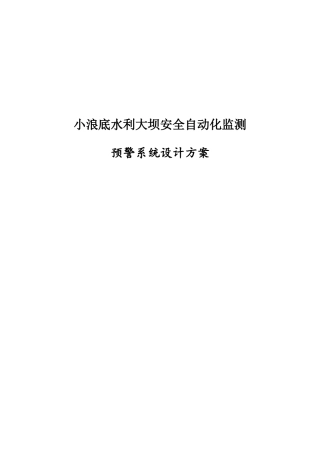 小浪底水利大坝安全自动化监测

预警系统设计方案